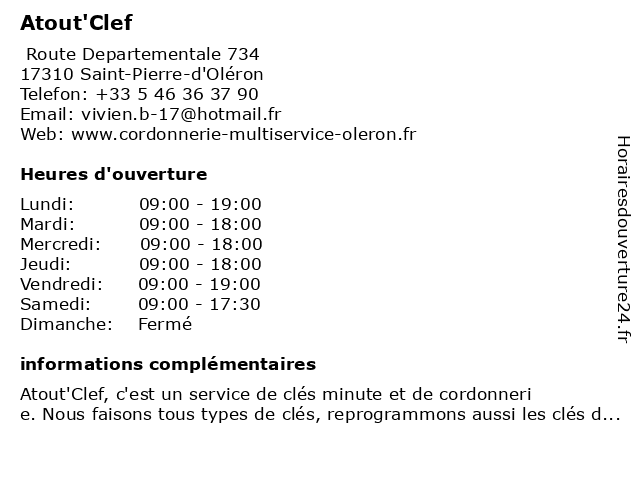 Atout'Clef

Route Departementale 734
17310 Saint-Pierre-d'Oléron
Telefon: +33 5 46 36 37 90
Email: vivien.b-17@hotmail.fr
Web: www.cordonnerie-multiservice-oleron.fr

Heures d'ouverture

| Lundi: | 09:00 - 19:00 |
|---|---|
| Mardi: | 09:00 - 18:00 |
| Mercredi: | 09:00 - 18:00 |
| Jeudi: | 09:00 - 18:00 |
| Vendredi: | 09:00 - 19:00 |
| Samedi: | 09:00 - 17:30 |
| Dimanche: | Fermé |

informations complémentaires

Atout'Clef, c'est un service de clés minute et de cordonneri e. Nous faisons tous types de clés, reprogrammons aussi les clés d...

Horairesdouverture24.fr